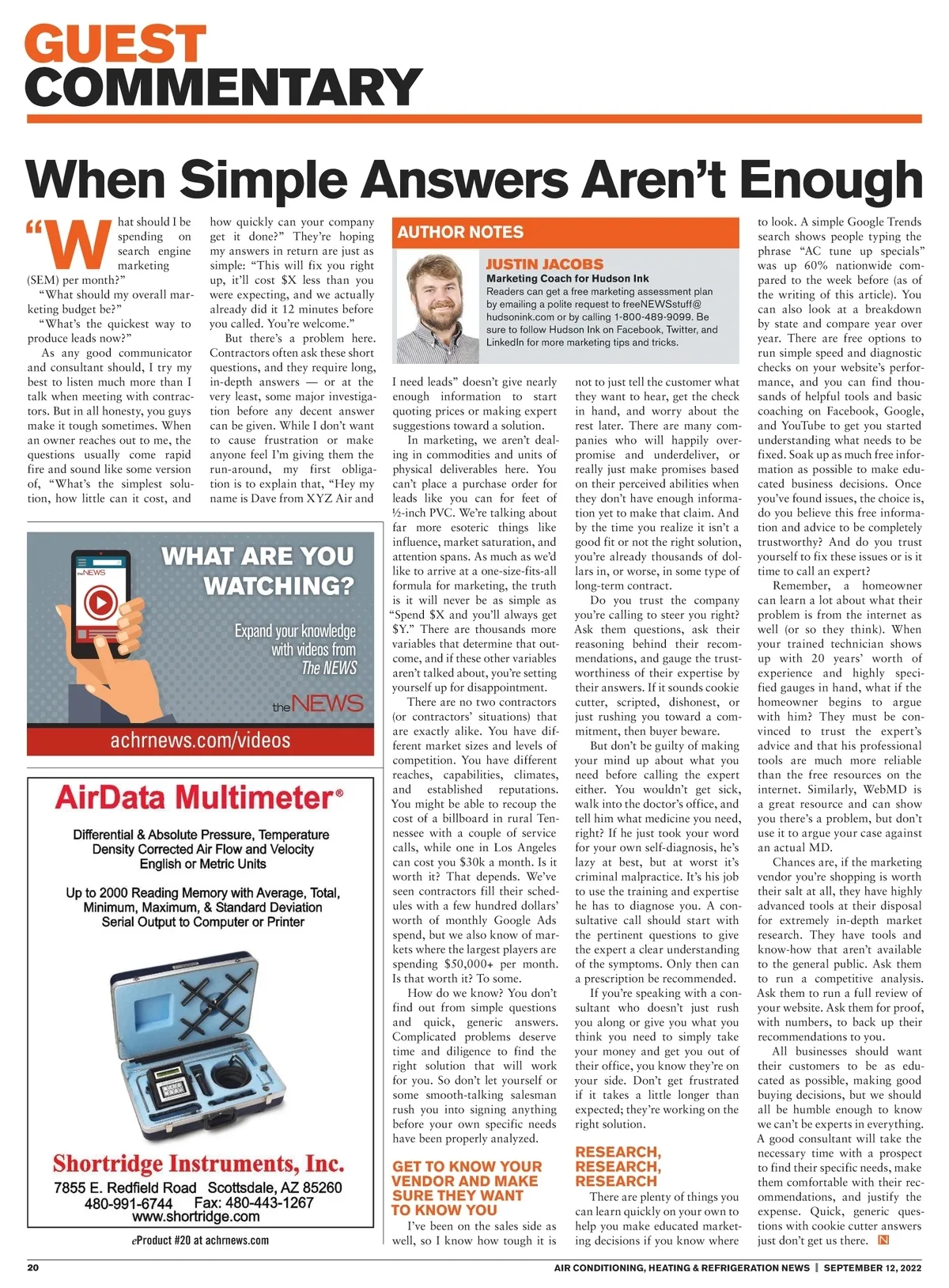 GUEST
COMMENTARY

When Simple Answers Aren't Enough

"What should I be spending on search engine marketing (SEM) per month?"

"What should my overall marketing budget be?"

"What's the quickest way to produce leads now?"

As any good communicator and consultant should, I try my best to listen much more than I talk when meeting with contractors. But in all honesty, you guys make it tough sometimes. When an owner reaches out to me, the questions usually come rapid fire and sound like some version of, "What's the simplest solution, how little can it cost, and how quickly can your company get it done?" They're hoping my answers in return are just as simple: "This will fix you right up, it'll cost $X less than you were expecting, and we actually already did it 12 minutes before you called. You're welcome."

But there's a problem here. Contractors often ask these short questions, and they require long, in-depth answers — or at the very least, some major investigation before any decent answer can be given. While I don't want to cause frustration or make anyone feel I'm giving them the run-around, my first obligation is to explain that, "Hey my name is Dave from XYZ Air and I need leads" doesn't give nearly enough information to start quoting prices or making expert suggestions toward a solution.

In marketing, we aren't dealing in commodities and units of physical deliverables here. You can't place a purchase order for leads like you can for feet of ½-inch PVC. We're talking about far more esoteric things like influence, market saturation, and attention spans. As much as we'd like to arrive at a one-size-fits-all formula for marketing, the truth is it will never be as simple as "Spend $X and you'll always get $Y." There are thousands more variables that determine that outcome, and if these other variables aren't talked about, you're setting yourself up for disappointment.

There are no two contractors (or contractors' situations) that are exactly alike. You have different market sizes and levels of competition. You have different reaches, capabilities, climates, and established reputations. You might be able to recoup the cost of a billboard in rural Tennessee with a couple of service calls, while one in Los Angeles can cost you $30k a month. Is it worth it? That depends. We've seen contractors fill their schedules with a few hundred dollars' worth of monthly Google Ads spend, but we also know of markets where the largest players are spending $50,000+ per month. Is that worth it? To some.

How do we know? You don't find out from simple questions and quick, generic answers. Complicated problems deserve time and diligence to find the right solution that will work for you. So don't let yourself or some smooth-talking salesman rush you into signing anything before your own specific needs have been properly analyzed.

GET TO KNOW YOUR VENDOR AND MAKE SURE THEY WANT TO KNOW YOU

I've been on the sales side as well, so I know how tough it is not to just tell the customer what they want to hear, get the check in hand, and worry about the rest later. There are many companies who will happily overpromise and underdeliver, or really just make promises based on their perceived abilities when they don't have enough information yet to make that claim. And by the time you realize it isn't a good fit or not the right solution, you're already thousands of dollars in, or worse, in some type of long-term contract.

Do you trust the company you're calling to steer you right? Ask them questions, ask their reasoning behind their recommendations, and gauge the trustworthiness of their expertise by their answers. If it sounds cookie cutter, scripted, dishonest, or just rushing you toward a commitment, then buyer beware.

But don't be guilty of making your mind up about what you need before calling the expert either. You wouldn't get sick, walk into the doctor's office, and tell him what medicine you need, right? If he just took your word for your own self-diagnosis, he's lazy at best, but at worst it's criminal malpractice. It's his job to use the training and expertise he has to diagnose you. A consultative call should start with the pertinent questions to give the expert a clear understanding of the symptoms. Only then can a prescription be recommended.

If you're speaking with a consultant who doesn't just rush you along or give you what you think you need to simply take your money and get you out of their office, you know they're on your side. Don't get frustrated if it takes a little longer than expected; they're working on the right solution.

RESEARCH, RESEARCH, RESEARCH

There are plenty of things you can learn quickly on your own to help you make educated marketing decisions if you know where to look. A simple Google Trends search shows people typing the phrase "AC tune up specials" was up 60% nationwide compared to the week before (as of the writing of this article). You can also look at a breakdown by state and compare year over year. There are free options to run simple speed and diagnostic checks on your website's performance, and you can find thousands of helpful tools and basic coaching on Facebook, Google, and YouTube to get you started understanding what needs to be fixed. Soak up as much free information as possible to make educated business decisions. Once you've found issues, the choice is, do you believe this free information and advice to be completely trustworthy? And do you trust yourself to fix these issues or is it time to call an expert?

Remember, a homeowner can learn a lot about what their problem is from the internet as well (or so they think). When your trained technician shows up with 20 years' worth of experience and highly specified gauges in hand, what if the homeowner begins to argue with him? They must be convinced to trust the expert's advice and that his professional tools are much more reliable than the free resources on the internet. Similarly, WebMD is a great resource and can show you there's a problem, but don't use it to argue your case against an actual MD.

Chances are, if the marketing vendor you're shopping is worth their salt at all, they have highly advanced tools at their disposal for extremely in-depth market research. They have tools and know-how that aren't available to the general public. Ask them to run a competitive analysis. Ask them to run a full review of your website. Ask them for proof, with numbers, to back up their recommendations to you.

All businesses should want their customers to be as educated as possible, making good buying decisions, but we should all be humble enough to know we can't be experts in everything. A good consultant will take the necessary time with a prospect to find their specific needs, make them comfortable with their recommendations, and justify the expense. Quick, generic questions with cookie cutter answers just don't get us there. N

AUTHOR NOTES
JUSTIN JACOBS
Marketing Coach for Hudson Ink
Readers can get a free marketing assessment plan by emailing a polite request to freeNEWSstuff@hudsonink.com or by calling 1-800-489-9099. Be sure to follow Hudson Ink on Facebook, Twitter, and LinkedIn for more marketing tips and tricks.

theNEWS
WHAT ARE YOU WATCHING?
Expand your knowledge with videos from The NEWS
theNEWS
achrnews.com/videos

AirData Multimeter®
Differential & Absolute Pressure, Temperature
Density Corrected Air Flow and Velocity
English or Metric Units
Up to 2000 Reading Memory with Average, Total, Minimum, Maximum, & Standard Deviation
Serial Output to Computer or Printer
Shortridge Instruments, Inc.
7855 E. Redfield Road Scottsdale, AZ 85260
480-991-6744 Fax: 480-443-1267
www.shortridge.com
eProduct #20 at achrnews.com

20 AIR CONDITIONING, HEATING & REFRIGERATION NEWS | SEPTEMBER 12, 2022